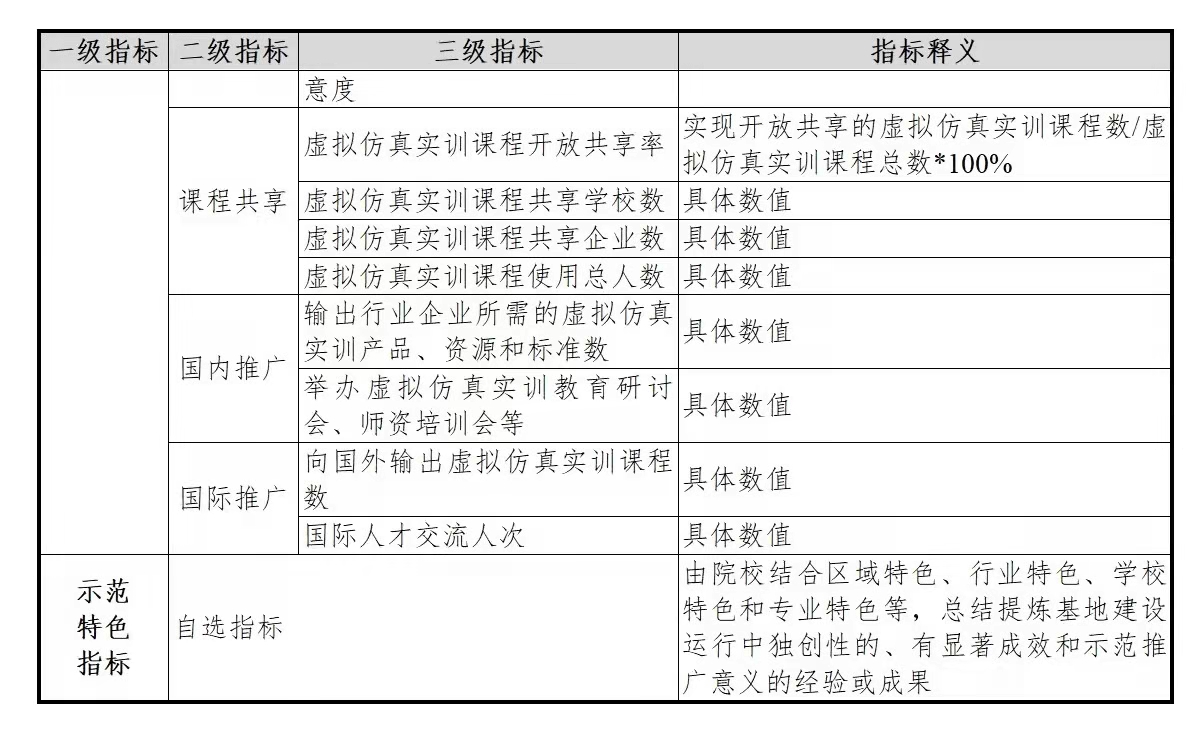 | 一级指标 | 二级指标 | 三级指标 | 指标释义 |
|---|---|---|---|
| | | 意度 | |
| | 课程共享 | 虚拟仿真实训课程开放共享率 | 实现开放共享的虚拟仿真实训课程数/虚拟仿真实训课程总数*100% |
| | | 虚拟仿真实训课程共享学校数 | 具体数值 |
| | | 虚拟仿真实训课程共享企业数 | 具体数值 |
| | | 虚拟仿真实训课程使用总人数 | 具体数值 |
| | 国内推广 | 输出行业企业所需的虚拟仿真实训产品、资源和标准数 | 具体数值 |
| | | 举办虚拟仿真实训教育研讨会、师资培训会等 | 具体数值 |
| | 国际推广 | 向国外输出虚拟仿真实训课程数 | 具体数值 |
| | | 国际人才交流人次 | 具体数值 |
| 示范特色指标 | 自选指标 | | 由院校结合区域特色、行业特色、学校特色和专业特色等，总结提炼基地建设运行中独创性的、有显著成效和示范推广意义的经验或成果 |